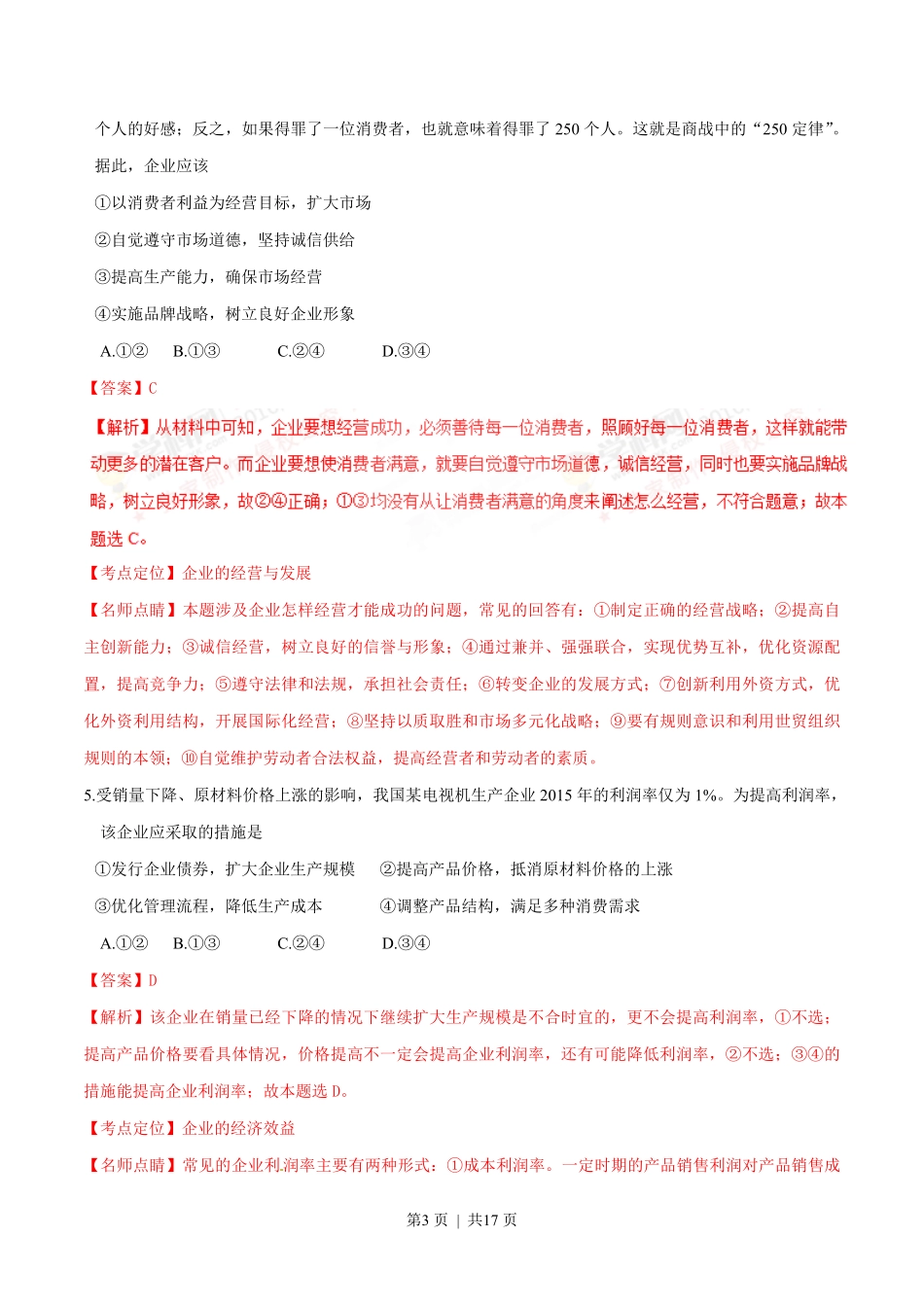 个人的好感；反之，如果得罪了一位消费者，也就意味着得罪了 250 个人。这就是商战中的“250 定律”。据此，企业应该

①以消费者利益为经营目标，扩大市场

②自觉遵守市场道德，坚持诚信供给

③提高生产能力，确保市场经营

④实施品牌战略，树立良好企业形象

A.①② B.①③ C.②④ D.③④

【答案】C

【解析】从材料中可知，企业要想经营成功，必须善待每一位消费者，照顾好每一位消费者，这样就能带动更多的潜在客户。而企业要想使消费者满意，就要自觉遵守市场道德，诚信经营，同时也要实施品牌战略，树立良好形象，故②④正确；①③均没有从让消费者满意的角度来阐述怎么经营，不符合题意；故本题选 C。

【考点定位】企业的经营与发展

【名师点睛】本题涉及企业怎样经营才能成功的问题，常见的回答有：①制定正确的经营战略；②提高自主创新能力；③诚信经营，树立良好的信誉与形象；④通过兼并、强强联合，实现优势互补，优化资源配置，提高竞争力；⑤遵守法律和法规，承担社会责任；⑥转变企业的发展方式；⑦创新利用外资方式，优化外资利用结构，开展国际化经营；⑧坚持以质取胜和市场多元化战略；⑨要有规则意识和利用世贸组织规则的本领；⑩自觉维护劳动者合法权益，提高经营者和劳动者的素质。

5.受销量下降、原材料价格上涨的影响，我国某电视机生产企业 2015 年的利润率仅为 1%。为提高利润率，该企业应采取的措施是

①发行企业债券，扩大企业生产规模 ②提高产品价格，抵消原材料价格的上涨

③优化管理流程，降低生产成本 ④调整产品结构，满足多种消费需求

A.①② B.①③ C.②④ D.③④

【答案】D

【解析】该企业在销量已经下降的情况下继续扩大生产规模是不合时宜的，更不会提高利润率，①不选；提高产品价格要看具体情况，价格提高不一定会提高企业利润率，还有可能降低利润率，②不选；③④的措施能提高企业利润率；故本题选 D。

【考点定位】企业的经济效益

【名师点睛】常见的企业利润率主要有两种形式：①成本利润率。一定时期的产品销售利润对产品销售成

第3 页 | 共17 页